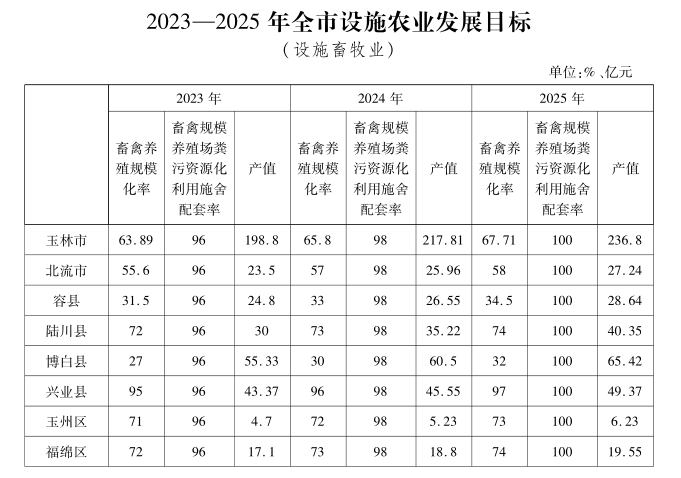 2023—2025年全市设施农业发展目标
(设施畜牧业)

单位:%、亿元

| | 2023年 | | | 2024年 | | | 2025年 | | |
|---|---|---|---|---|---|---|---|---|---|
| | 畜禽养殖规模化率 | 畜禽规模养殖场粪污资源化利用施舍配套率 | 产值 | 畜禽养殖规模化率 | 畜禽规模养殖场粪污资源化利用施舍配套率 | 产值 | 畜禽养殖规模化率 | 畜禽规模养殖场粪污资源化利用施舍配套率 | 产值 |
| 玉林市 | 63.89 | 96 | 198.8 | 65.8 | 98 | 217.81 | 67.71 | 100 | 236.8 |
| 北流市 | 55.6 | 96 | 23.5 | 57 | 98 | 25.96 | 58 | 100 | 27.24 |
| 容县 | 31.5 | 96 | 24.8 | 33 | 98 | 26.55 | 34.5 | 100 | 28.64 |
| 陆川县 | 72 | 96 | 30 | 73 | 98 | 35.22 | 74 | 100 | 40.35 |
| 博白县 | 27 | 96 | 55.33 | 30 | 98 | 60.5 | 32 | 100 | 65.42 |
| 兴业县 | 95 | 96 | 43.37 | 96 | 98 | 45.55 | 97 | 100 | 49.37 |
| 玉州区 | 71 | 96 | 4.7 | 72 | 98 | 5.23 | 73 | 100 | 6.23 |
| 福绵区 | 72 | 96 | 17.1 | 73 | 98 | 18.8 | 74 | 100 | 19.55 |